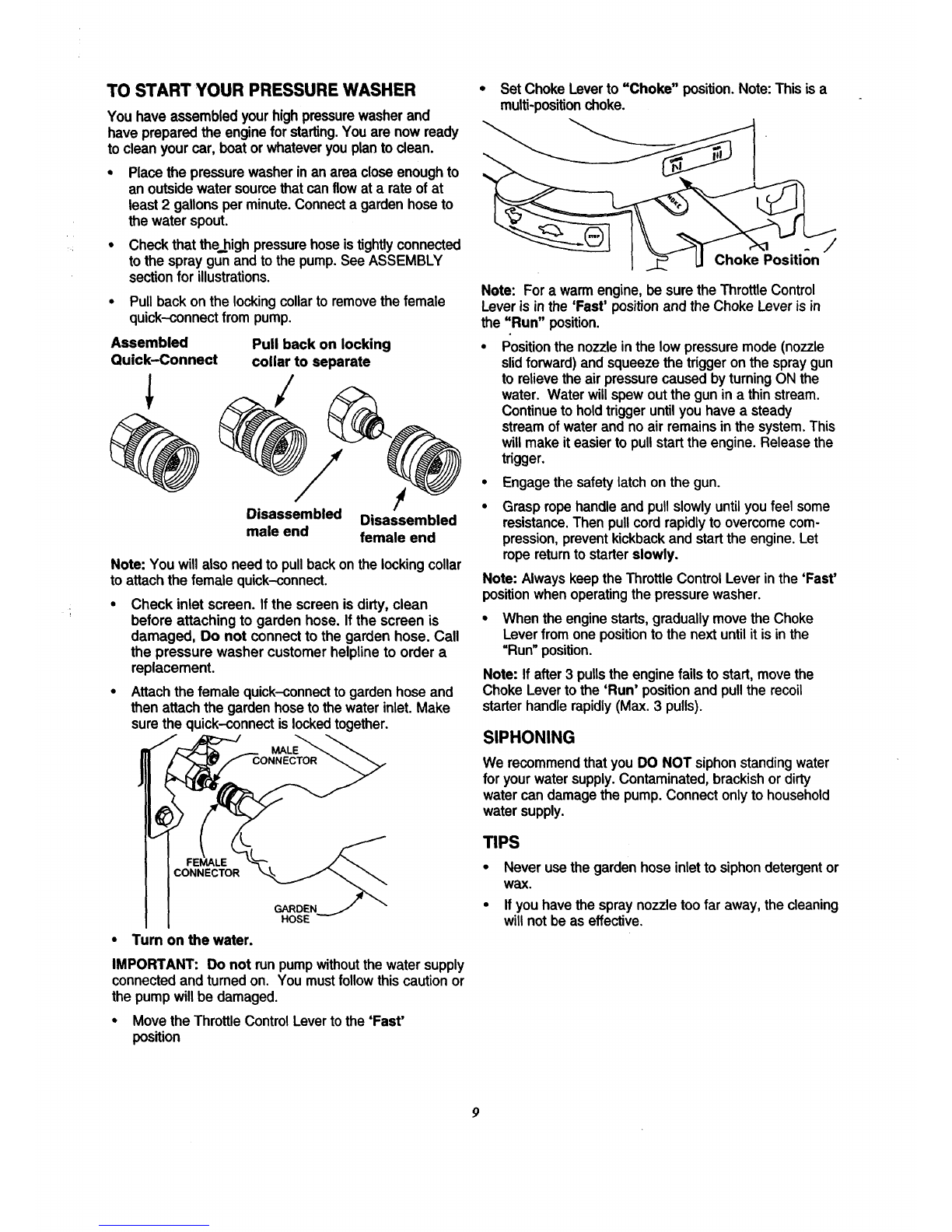 TO START YOUR PRESSURE WASHER

You have assembled your high pressure washer and have prepared the engine for starting. You are now ready to clean your car, boat or whatever you plan to clean.

• Place the pressure washer in an area close enough to an outside water source that can flow at a rate of at least 2 gallons per minute. Connect a garden hose to the water spout.

• Check that the high pressure hose is tightly connected to the spray gun and to the pump. See ASSEMBLY section for illustrations.

• Pull back on the locking collar to remove the female quick–connect from pump.

Assembled Quick–Connect

Pull back on locking collar to separate

Disassembled male end

Disassembled female end

Note: You will also need to pull back on the locking collar to attach the female quick–connect.

• Check inlet screen. If the screen is dirty, clean before attaching to garden hose. If the screen is damaged, Do not connect to the garden hose. Call the pressure washer customer helpline to order a replacement.

• Attach the female quick–connect to garden hose and then attach the garden hose to the water inlet. Make sure the quick–connect is locked together.

MALE CONNECTOR

FEMALE CONNECTOR

GARDEN HOSE

• Turn on the water.

IMPORTANT: Do not run pump without the water supply connected and turned on. You must follow this caution or the pump will be damaged.

• Move the Throttle Control Lever to the 'Fast' position

• Set Choke Lever to "Choke" position. Note: This is a multi-position choke.

Choke Position

Note: For a warm engine, be sure the Throttle Control Lever is in the 'Fast' position and the Choke Lever is in the "Run" position.

• Position the nozzle in the low pressure mode (nozzle slid forward) and squeeze the trigger on the spray gun to relieve the air pressure caused by turning ON the water. Water will spew out the gun in a thin stream. Continue to hold trigger until you have a steady stream of water and no air remains in the system. This will make it easier to pull start the engine. Release the trigger.

• Engage the safety latch on the gun.

• Grasp rope handle and pull slowly until you feel some resistance. Then pull cord rapidly to overcome compression, prevent kickback and start the engine. Let rope return to starter slowly.

Note: Always keep the Throttle Control Lever in the 'Fast' position when operating the pressure washer.

• When the engine starts, gradually move the Choke Lever from one position to the next until it is in the "Run" position.

Note: If after 3 pulls the engine fails to start, move the Choke Lever to the 'Run' position and pull the recoil starter handle rapidly (Max. 3 pulls).

SIPHONING

We recommend that you DO NOT siphon standing water for your water supply. Contaminated, brackish or dirty water can damage the pump. Connect only to household water supply.

TIPS

• Never use the garden hose inlet to siphon detergent or wax.

• If you have the spray nozzle too far away, the cleaning will not be as effective.

9